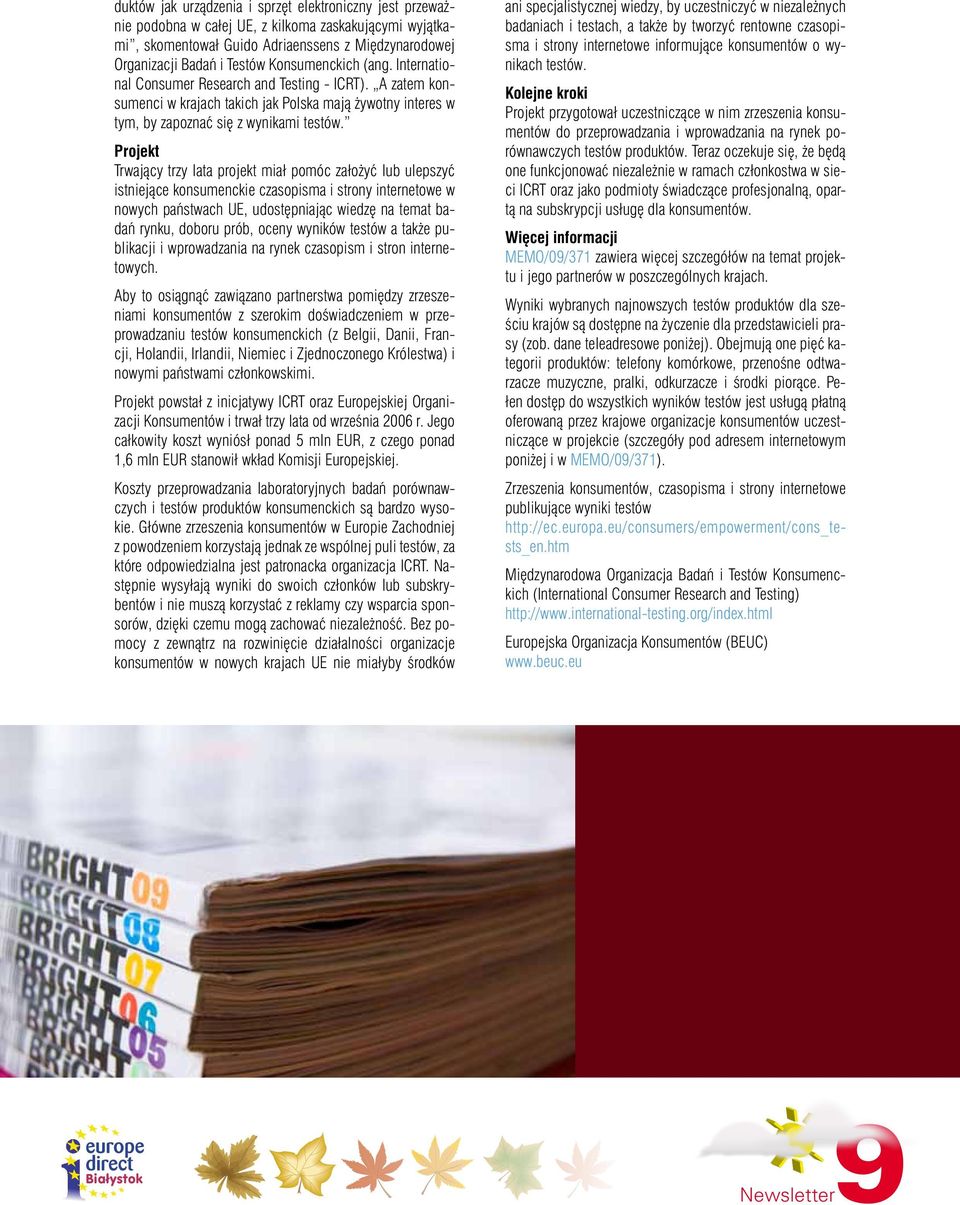 duktów jak urządzenia i sprzęt elektroniczny jest przeważnie podobna w całej UE, z kilkoma zaskakującymi wyjątkami", skomentował Guido Adriaenssens z Międzynarodowej Organizacji Badań i Testów Konsumenckich (ang. International Consumer Research and Testing - ICRT). „A zatem konsumenci w krajach takich jak Polska mają żywotny interes w tym, by zapoznać się z wynikami testów."

Projekt
Trwający trzy lata projekt miał pomóc założyć lub ulepszyć istniejące konsumenckie czasopisma i strony internetowe w nowych państwach UE, udostępniając wiedzę na temat badań rynku, doboru prób, oceny wyników testów a także publikacji i wprowadzania na rynek czasopism i stron internetowych.

Aby to osiągnąć zawiązano partnerstwa pomiędzy zrzeszeniami konsumentów z szerokim doświadczeniem w przeprowadzaniu testów konsumenckich (z Belgii, Danii, Francji, Holandii, Irlandii, Niemiec i Zjednoczonego Królestwa) i nowymi państwami członkowskimi.

Projekt powstał z inicjatywy ICRT oraz Europejskiej Organizacji Konsumentów i trwał trzy lata od września 2006 r. Jego całkowity koszt wyniósł ponad 5 mln EUR, z czego ponad 1,6 mln EUR stanowił wkład Komisji Europejskiej.

Koszty przeprowadzania laboratoryjnych badań porównawczych i testów produktów konsumenckich są bardzo wysokie. Główne zrzeszenia konsumentów w Europie Zachodniej z powodzeniem korzystają jednak ze wspólnej puli testów, za które odpowiedzialna jest patronacka organizacja ICRT. Następnie wysyłają wyniki do swoich członków lub subskrybentów i nie muszą korzystać z reklamy czy wsparcia sponsorów, dzięki czemu mogą zachować niezależność. Bez pomocy z zewnątrz na rozwinięcie działalności organizacje konsumentów w nowych krajach UE nie miałyby środków ani specjalistycznej wiedzy, by uczestniczyć w niezależnych badaniach i testach, a także by tworzyć rentowne czasopisma i strony internetowe informujące konsumentów o wynikach testów.

Kolejne kroki
Projekt przygotował uczestniczące w nim zrzeszenia konsumentów do przeprowadzania i wprowadzania na rynek porównawczych testów produktów. Teraz oczekuje się, że będą one funkcjonować niezależnie w ramach członkostwa w sieci ICRT oraz jako podmioty świadczące profesjonalną, opartą na subskrypcji usługę dla konsumentów.

Więcej informacji
MEMO/09/371 zawiera więcej szczegółów na temat projektu i jego partnerów w poszczególnych krajach.

Wyniki wybranych najnowszych testów produktów dla sześciu krajów są dostępne na życzenie dla przedstawicieli prasy (zob. dane teleadresowe poniżej). Obejmują one pięć kategorii produktów: telefony komórkowe, przenośne odtwarzacze muzyczne, pralki, odkurzacze i środki piorące. Pełen dostęp do wszystkich wyników testów jest usługą płatną oferowaną przez krajowe organizacje konsumentów uczestniczące w projekcie (szczegóły pod adresem internetowym poniżej i w MEMO/09/371).

Zrzeszenia konsumentów, czasopisma i strony internetowe publikujące wyniki testów
http://ec.europa.eu/consumers/empowerment/cons_tests_en.htm

Międzynarodowa Organizacja Badań i Testów Konsumenckich (International Consumer Research and Testing)
http://www.international-testing.org/index.html

Europejska Organizacja Konsumentów (BEUC)
www.beuc.eu

BRiGHT 09
BRiGHT 08
BRiGHT 07
BRiGHT 06
BRiGHT 05

europe direct Białystok

Newsletter 9